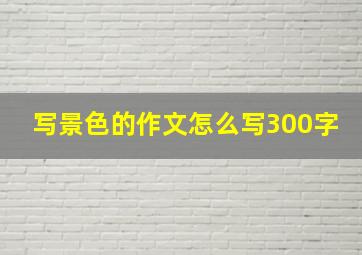 写景色的作文怎么写300字